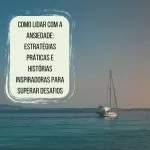 COMO LIDAR COM A ANSIEDADE: ESTRATÉGIAS PRÁTICAS E HISTÓRIAS INSPIRADORAS PARA SUPERAR DESAFIOS